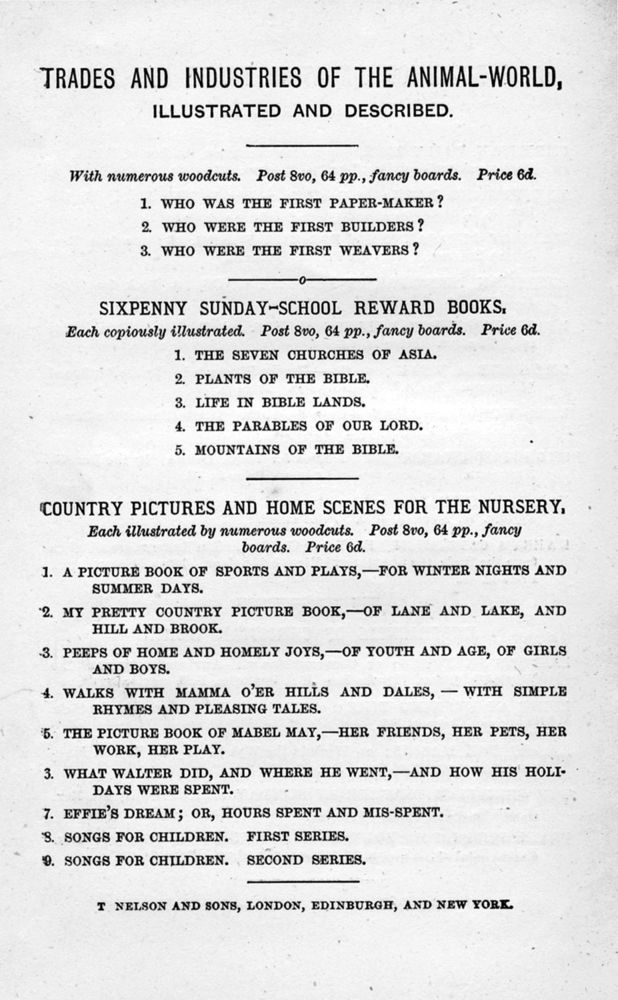 TRADES AND INDUSTRIES OF THE ANIMAL-WORLD,
ILLUSTRATED AND DESCRIBED.

With numerous woodcuts. Post 8vo, 64 pp., fancy boards. Price 6d.

1. WHO WAS THE FIRST PAPER-MAKER?
2. WHO WERE THE FIRST BUILDERS?
3. WHO WERE THE FIRST WEAVERS?

SIXPENNY SUNDAY-SCHOOL REWARD BOOKS.
Each copiously illustrated. Post 8vo, 64 pp., fancy boards. Price 6d.

1. THE SEVEN CHURCHES OF ASIA.
2. PLANTS OF THE BIBLE.
3. LIFE IN BIBLE LANDS.
4. THE PARABLES OF OUR LORD.
5. MOUNTAINS OF THE BIBLE.

COUNTRY PICTURES AND HOME SCENES FOR THE NURSERY.
Each illustrated by numerous woodcuts. Post 8vo, 64 pp., fancy boards. Price 6d.

1. A PICTURE BOOK OF SPORTS AND PLAYS,—FOR WINTER NIGHTS AND SUMMER DAYS.
2. MY PRETTY COUNTRY PICTURE BOOK,—OF LANE AND LAKE, AND HILL AND BROOK.
3. PEEPS OF HOME AND HOMELY JOYS,—OF YOUTH AND AGE, OF GIRLS AND BOYS.
4. WALKS WITH MAMMA O'ER HILLS AND DALES, — WITH SIMPLE RHYMES AND PLEASING TALES.
5. THE PICTURE BOOK OF MABEL MAY,—HER FRIENDS, HER PETS, HER WORK, HER PLAY.
3. WHAT WALTER DID, AND WHERE HE WENT,—AND HOW HIS HOLIDAYS WERE SPENT.
7. EFFIE'S DREAM; OR, HOURS SPENT AND MIS-SPENT.
8. SONGS FOR CHILDREN. FIRST SERIES.
9. SONGS FOR CHILDREN. SECOND SERIES.

T NELSON AND SONS, LONDON, EDINBURGH, AND NEW YORK.